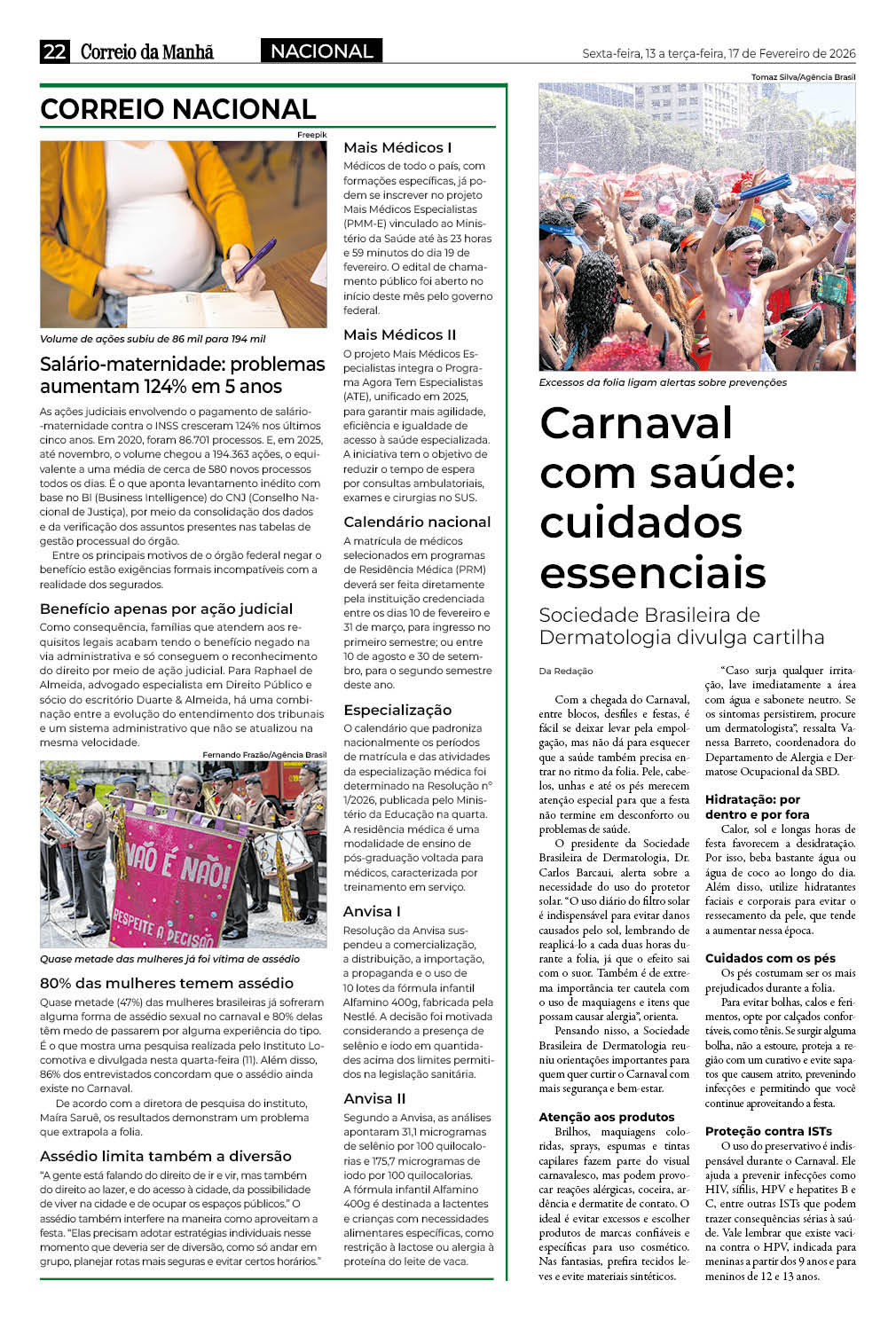 22 Correio da Manhã NACIONAL Sexta-feira, 13 a terça-feira, 17 de Fevereiro de 2026

CORREIO NACIONAL

Freepik

Volume de ações subiu de 86 mil para 194 mil

Salário-maternidade: problemas aumentam 124% em 5 anos

As ações judiciais envolvendo o pagamento de salário-maternidade contra o INSS cresceram 124% nos últimos cinco anos. Em 2020, foram 86.701 processos. E, em 2025, até novembro, o volume chegou a 194.363 ações, o equivalente a uma média de cerca de 580 novos processos todos os dias. É o que aponta levantamento inédito com base no BI (Business Intelligence) do CNJ (Conselho Nacional de Justiça), por meio da consolidação dos dados e da verificação dos assuntos presentes nas tabelas de gestão processual do órgão.

Entre os principais motivos de o órgão federal negar o benefício estão exigências formais incompatíveis com a realidade dos segurados.

Benefício apenas por ação judicial

Como consequência, famílias que atendem aos requisitos legais acabam tendo o benefício negado na via administrativa e só conseguem o reconhecimento do direito por meio de ação judicial. Para Raphael de Almeida, advogado especialista em Direito Público e sócio do escritório Duarte & Almeida, há uma combinação entre a evolução do entendimento dos tribunais e um sistema administrativo que não se atualizou na mesma velocidade.

Fernando Frazão/Agência Brasil

NÃO É NÃO! RESPEITE A DECISÃO

Quase metade das mulheres já foi vítima de assédio

80% das mulheres temem assédio

Quase metade (47%) das mulheres brasileiras já sofreram alguma forma de assédio sexual no carnaval e 80% delas têm medo de passarem por alguma experiência do tipo. É o que mostra uma pesquisa realizada pelo Instituto Locomotiva e divulgada nesta quarta-feira (11). Além disso, 86% dos entrevistados concordam que o assédio ainda existe no Carnaval.

De acordo com a diretora de pesquisa do instituto, Maíra Saruê, os resultados demonstram um problema que extrapola a folia.

Assédio limita também a diversão

"A gente está falando do direito de ir e vir, mas também do direito ao lazer, e do acesso à cidade, da possibilidade de viver na cidade e de ocupar os espaços públicos." O assédio também interfere na maneira como aproveitam a festa. "Elas precisam adotar estratégias individuais nesse momento que deveria ser de diversão, como só andar em grupo, planejar rotas mais seguras e evitar certos horários."

Mais Médicos I

Médicos de todo o país, com formações específicas, já podem se inscrever no projeto Mais Médicos Especialistas (PMM-E) vinculado ao Ministério da Saúde até às 23 horas e 59 minutos do dia 19 de fevereiro. O edital de chamamento público foi aberto no início deste mês pelo governo federal.

Mais Médicos II

O projeto Mais Médicos Especialistas integra o Programa Agora Tem Especialistas (ATE), unificado em 2025, para garantir mais agilidade, eficiência e igualdade de acesso à saúde especializada. A iniciativa tem o objetivo de reduzir o tempo de espera por consultas ambulatoriais, exames e cirurgias no SUS.

Calendário nacional

A matrícula de médicos selecionados em programas de Residência Médica (PRM) deverá ser feita diretamente pela instituição credenciada entre os dias 10 de fevereiro e 31 de março, para ingresso no primeiro semestre; ou entre 10 de agosto e 30 de setembro, para o segundo semestre deste ano.

Especialização

O calendário que padroniza nacionalmente os períodos de matrícula e das atividades da especialização médica foi determinado na Resolução nº 1/2026, publicada pelo Ministério da Educação na quarta. A residência médica é uma modalidade de ensino de pós-graduação voltada para médicos, caracterizada por treinamento em serviço.

Anvisa I

Resolução da Anvisa suspendeu a comercialização, a distribuição, a importação, a propaganda e o uso de 10 lotes da fórmula infantil Alfamino 400g, fabricada pela Nestlé. A decisão foi motivada considerando a presença de selênio e iodo em quantidades acima dos limites permitidos na legislação sanitária.

Anvisa II

Segundo a Anvisa, as análises apontaram 31,1 microgramas de selênio por 100 quilocalorias e 175,7 microgramas de iodo por 100 quilocalorias. A fórmula infantil Alfamino 400g é destinada a lactentes e crianças com necessidades alimentares específicas, como restrição à lactose ou alergia à proteína do leite de vaca.

Tomaz Silva/Agência Brasil

Excessos da folia ligam alertas sobre prevenções

Carnaval com saúde: cuidados essenciais

Sociedade Brasileira de Dermatologia divulga cartilha

Da Redação

Com a chegada do Carnaval, entre blocos, desfiles e festas, é fácil se deixar levar pela empolgação, mas não dá para esquecer que a saúde também precisa entrar no ritmo da folia. Pele, cabelos, unhas e até os pés merecem atenção especial para que a festa não termine em desconforto ou problemas de saúde.

O presidente da Sociedade Brasileira de Dermatologia, Dr. Carlos Barcaui, alerta sobre a necessidade do uso do protetor solar. "O uso diário do filtro solar é indispensável para evitar danos causados pelo sol, lembrando de reaplicá-lo a cada duas horas durante a folia, já que o efeito sai com o suor. Também é de extrema importância ter cautela com o uso de maquiagens e itens que possam causar alergia", orienta.

Pensando nisso, a Sociedade Brasileira de Dermatologia reuniu orientações importantes para quem quer curtir o Carnaval com mais segurança e bem-estar.

Atenção aos produtos

Brilhos, maquiagens coloridas, sprays, espumas e tintas capilares fazem parte do visual carnavalesco, mas podem provocar reações alérgicas, coceira, ardência e dermatite de contato. O ideal é evitar excessos e escolher produtos de marcas confiáveis e específicas para uso cosmético. Nas fantasias, prefira tecidos leves e evite materiais sintéticos.

"Caso surja qualquer irritação, lave imediatamente a área com água e sabonete neutro. Se os sintomas persistirem, procure um dermatologista", ressalta Vanessa Barreto, coordenadora do Departamento de Alergia e Dermatose Ocupacional da SBD.

Hidratação: por dentro e por fora

Calor, sol e longas horas de festa favorecem a desidratação. Por isso, beba bastante água ou água de coco ao longo do dia. Além disso, utilize hidratantes faciais e corporais para evitar o ressecamento da pele, que tende a aumentar nessa época.

Cuidados com os pés

Os pés costumam ser os mais prejudicados durante a folia.

Para evitar bolhas, calos e ferimentos, opte por calçados confortáveis, como tênis. Se surgir alguma bolha, não a estoure, proteja a região com um curativo e evite sapatos que causem atrito, prevenindo infecções e permitindo que você continue aproveitando a festa.

Proteção contra ISTs

O uso do preservativo é indispensável durante o Carnaval. Ele ajuda a prevenir infecções como HIV, sífilis, HPV e hepatites B e C, entre outras ISTs que podem trazer consequências sérias à saúde. Vale lembrar que existe vacina contra o HPV, indicada para meninas a partir dos 9 anos e para meninos de 12 e 13 anos.